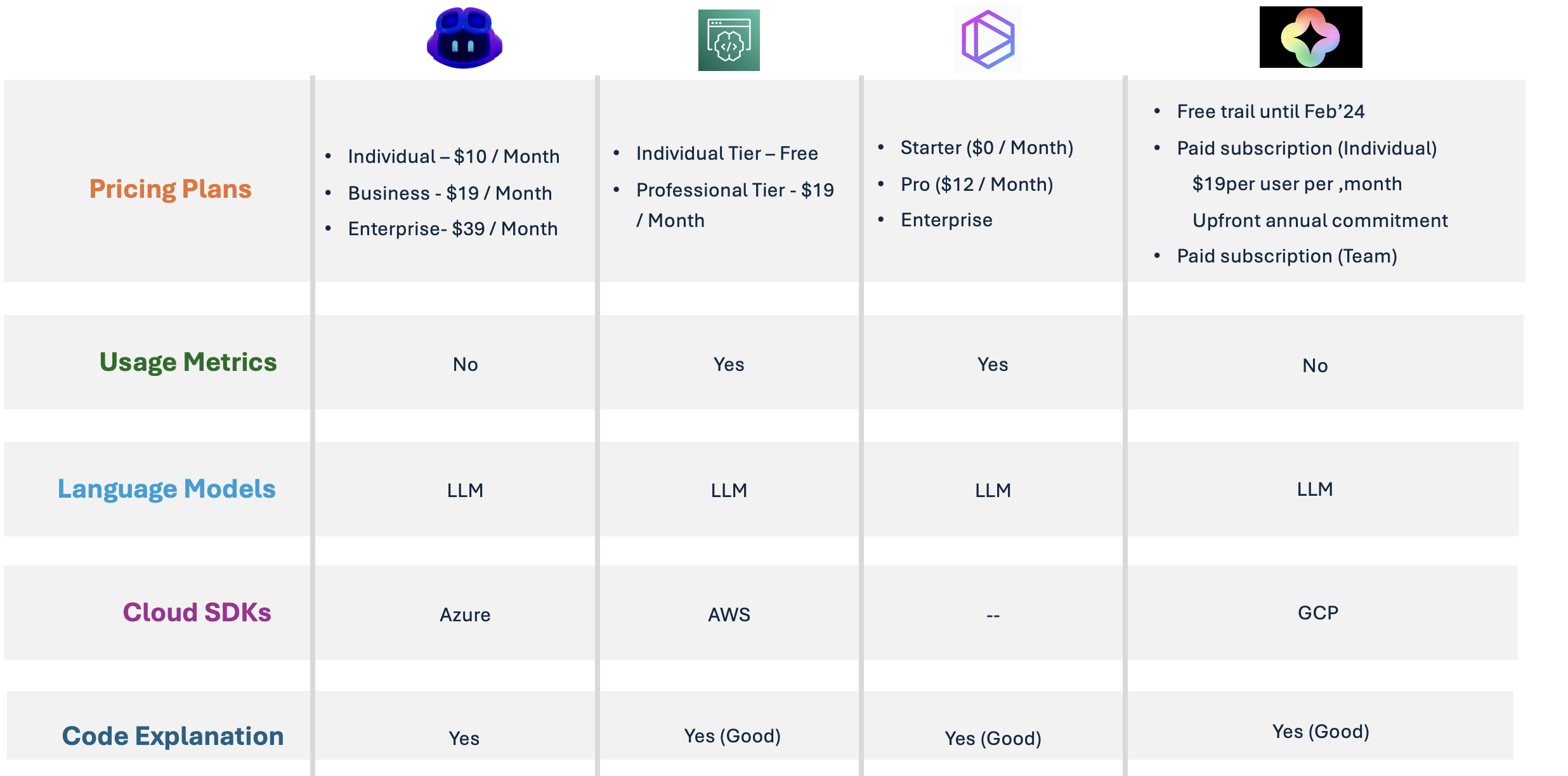 | | | | | |
|---|---|---|---|---|
| Pricing Plans | • Individual – $10 / Month • Business - $19 / Month • Enterprise- $39 / Month | • Individual Tier – Free • Professional Tier - $19 / Month | • Starter ($0 / Month) • Pro ($12 / Month) • Enterprise | • Free trail until Feb'24 • Paid subscription (Individual) $19per user per ,month Upfront annual commitment • Paid subscription (Team) |
| Usage Metrics | No | Yes | Yes | No |
| Language Models | LLM | LLM | LLM | LLM |
| Cloud SDKs | Azure | AWS | -- | GCP |
| Code Explanation | Yes | Yes (Good) | Yes (Good) | Yes (Good) |